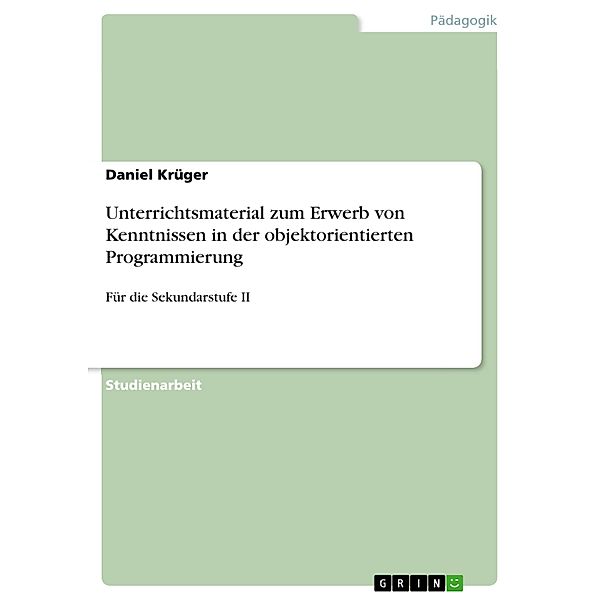 Pädagogik

Daniel Krüger

Unterrichtsmaterial zum Erwerb von Kenntnissen in der objektorientierten Programmierung

Für die Sekundarstufe II

Studienarbeit

GRIN